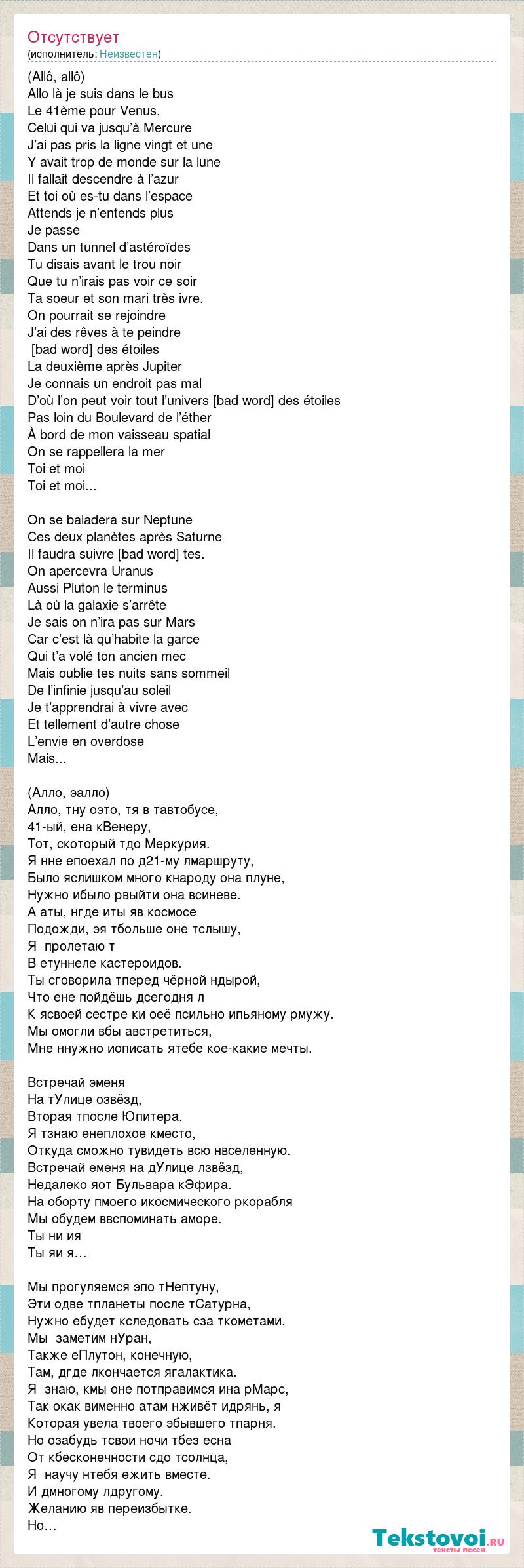 Отсутствует
(исполнитель: Неизвестен)

(Allô, allô)
Allo là je suis dans le bus
Le 41ème pour Venus,
Celui qui va jusqu'à Mercure
J'ai pas pris la ligne vingt et une
Y avait trop de monde sur la lune
Il fallait descendre à l'azur
Et toi où es-tu dans l'espace
Attends je n'entends plus
Je passe
Dans un tunnel d'astéroïdes
Tu disais avant le trou noir
Que tu n'irais pas voir ce soir
Ta soeur et son mari très ivre.
On pourrait se rejoindre
J'ai des rêves à te peindre
[bad word] des étoiles
La deuxième après Jupiter
Je connais un endroit pas mal
D'où l'on peut voir tout l'univers [bad word] des étoiles
Pas loin du Boulevard de l'éther
À bord de mon vaisseau spatial
On se rappellera la mer
Toi et moi
Toi et moi...

On se baladera sur Neptune
Ces deux planètes après Saturne
Il faudra suivre [bad word] tes.
On apercevra Uranus
Aussi Pluton le terminus
Là où la galaxie s'arrête
Je sais on n'ira pas sur Mars
Car c'est là qu'habite la garce
Qui t'a volé ton ancien mec
Mais oublie tes nuits sans sommeil
De l'infinie jusqu'au soleil
Je t'apprendrai à vivre avec
Et tellement d'autre chose
L'envie en overdose
Mais...

(Алло, эалло)
Алло, тну оэто, тя в тавтобусе,
41-ый, ена кВенеру,
Тот, скоторый тдо Меркурия.
Я нне епоехал по д21-му лмаршруту,
Было яслишком много кнароду она плуне,
Нужно ибыло рвыйти она всиневе.
А аты, нгде иты яв космосе
Подожди, эя тбольше оне тслышу,
Я пролетаю т
В етуннеле кастероидов.
Ты сговорила тперед чёрной ндырой,
Что ене пойдёшь дсегодня л
К ясвоей сестре ки оеё псильно ипьяному рмужу.
Мы омогли вбы австретиться,
Мне ннужно иописать ятебе кое-какие мечты.

Встречай эменя
На тУлице озвёзд,
Вторая тпосле Юпитера.
Я тзнаю енеплохое кместо,
Откуда сможно тувидеть всю нвселенную.
Встречай еменя на дУлице лзвёзд,
Недалеко яот Бульвара кЭфира.
На оборту пмоего икосмического ркорабля
Мы обудем ввспоминать аморе.
Ты ни ия
Ты яи я…

Мы прогуляемся эпо тНептуну,
Эти одве тпланеты после тСатурна,
Нужно ебудет кследовать сза ткометами.
Мы заметим нУран,
Также еПлутон, конечную,
Там, дгде лкончается ягалактика.
Я знаю, кмы оне потправимся ина рМарс,
Так окак вименно атам нживёт идрянь, я
Которая увела твоего эбывшего тпарня.
Но озабудь тсвои ночи тбез есна
От кбесконечности сдо тсолнца,
Я научу нтебя ежить вместе.
И дмногому лдругому.
Желанию яв переизбытке.
Но…

Tekstovoi.ru
тексты песен